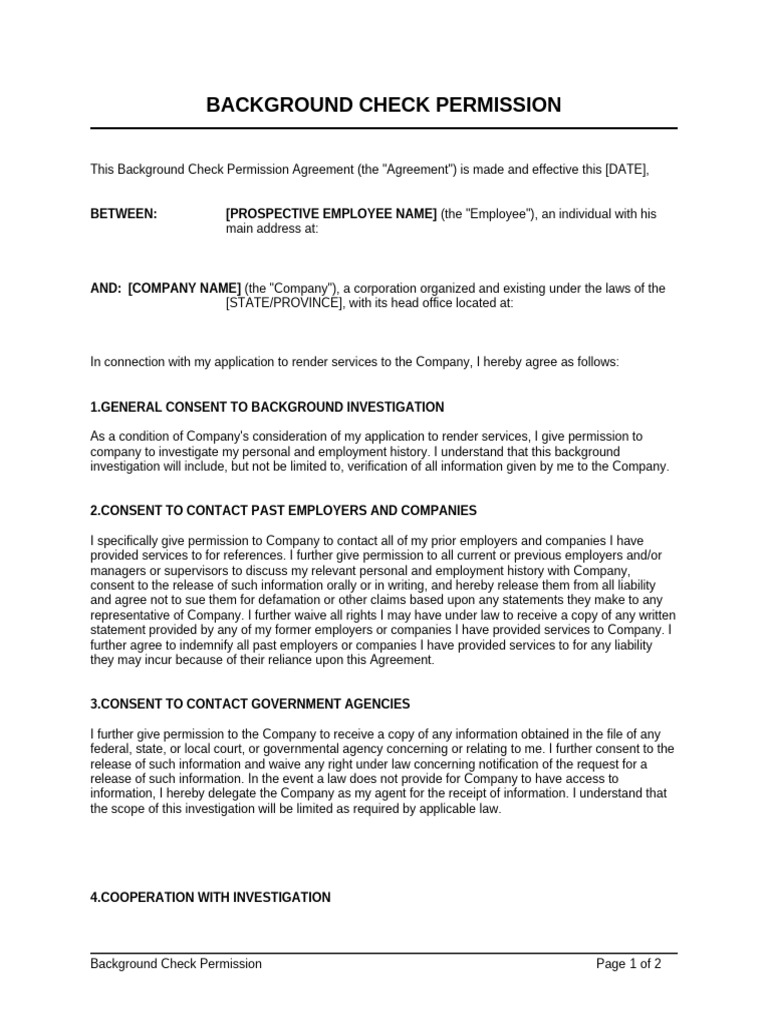 BACKGROUND CHECK PERMISSION

This Background Check Permission Agreement (the "Agreement") is made and effective this [DATE],

BETWEEN: [PROSPECTIVE EMPLOYEE NAME] (the "Employee"), an individual with his main address at:

AND: [COMPANY NAME] (the "Company"), a corporation organized and existing under the laws of the [STATE/PROVINCE], with its head office located at:

In connection with my application to render services to the Company, I hereby agree as follows:

1.GENERAL CONSENT TO BACKGROUND INVESTIGATION

As a condition of Company's consideration of my application to render services, I give permission to company to investigate my personal and employment history. I understand that this background investigation will include, but not be limited to, verification of all information given by me to the Company.

2.CONSENT TO CONTACT PAST EMPLOYERS AND COMPANIES

I specifically give permission to Company to contact all of my prior employers and companies I have provided services to for references. I further give permission to all current or previous employers and/or managers or supervisors to discuss my relevant personal and employment history with Company, consent to the release of such information orally or in writing, and hereby release them from all liability and agree not to sue them for defamation or other claims based upon any statements they make to any representative of Company. I further waive all rights I may have under law to receive a copy of any written statement provided by any of my former employers or companies I have provided services to Company. I further agree to indemnify all past employers or companies I have provided services to for any liability they may incur because of their reliance upon this Agreement.

3.CONSENT TO CONTACT GOVERNMENT AGENCIES

I further give permission to the Company to receive a copy of any information obtained in the file of any federal, state, or local court, or governmental agency concerning or relating to me. I further consent to the release of such information and waive any right under law concerning notification of the request for a release of such information. In the event a law does not provide for Company to have access to information, I hereby delegate the Company as my agent for the receipt of information. I understand that the scope of this investigation will be limited as required by applicable law.

4.COOPERATION WITH INVESTIGATION

Background Check Permission Page 1 of 2